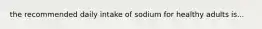 the recommended daily intake of sodium for healthy adults is...